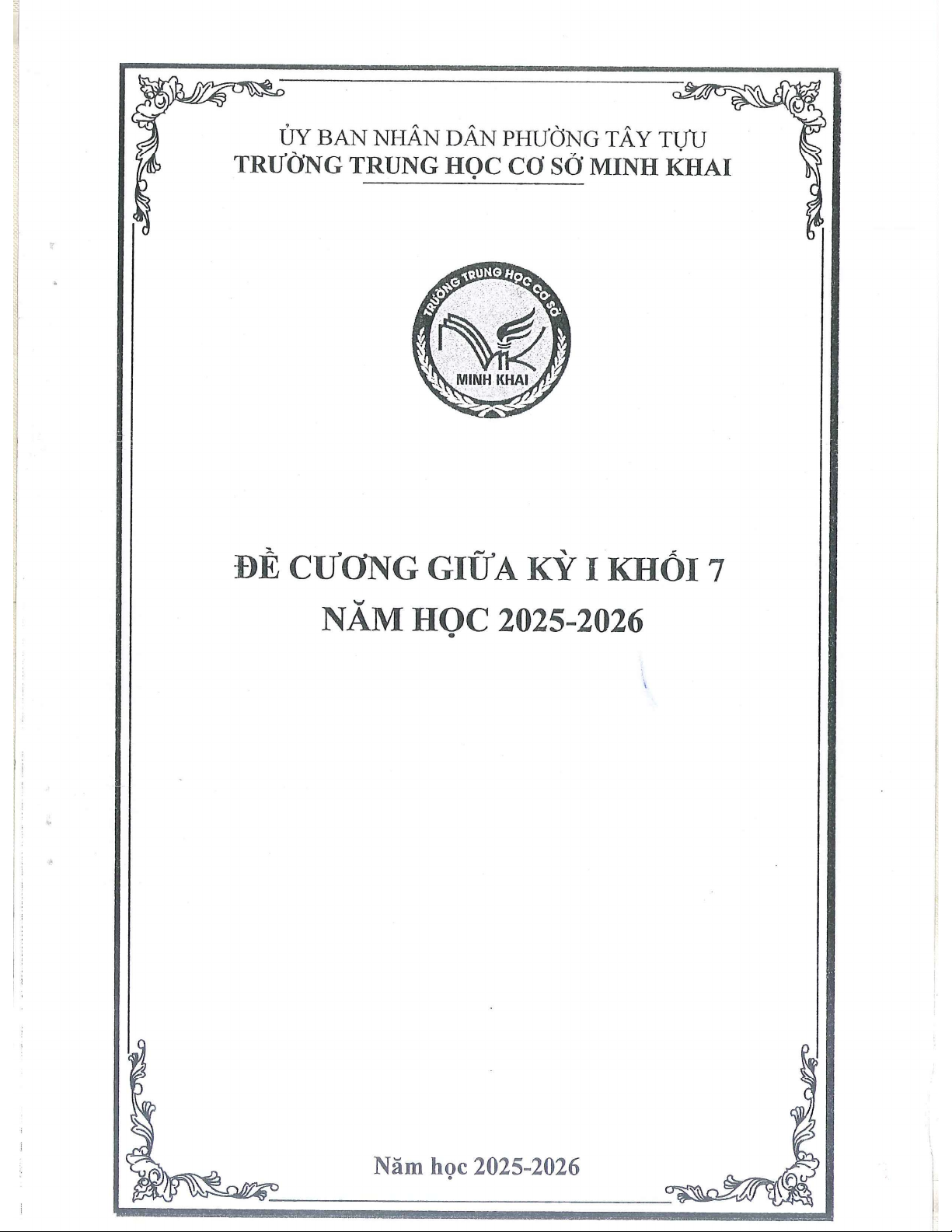 ỦY BAN NHÂN DÂN PHƯỜNG TÂY TỰU
TRƯỜNG TRUNG HỌC CƠ SỞ MINH KHAI

TRƯỜNG TRUNG HỌC CƠ SỞ
MINH KHAI

ĐỀ CƯƠNG GIỮA KỲ I KHỐI 7
NĂM HỌC 2025-2026

Năm học 2025-2026